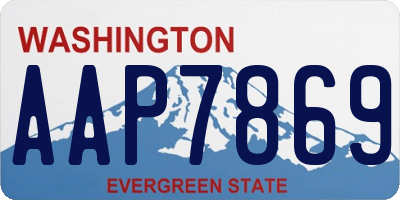 WASHINGTON
AAP7869
EVERGREEN STATE